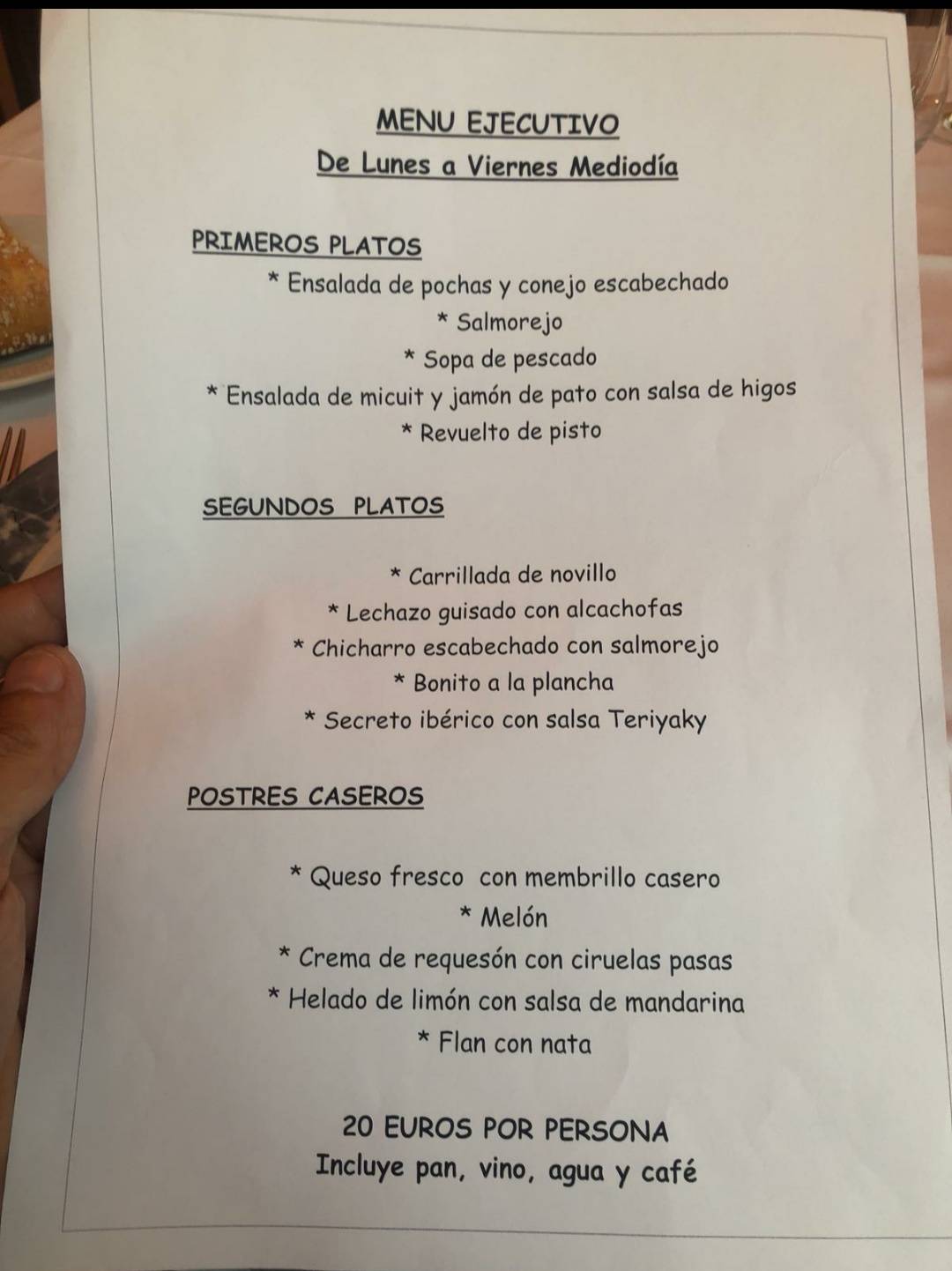 MENU EJECUTIVO
De Lunes a Viernes Mediodía

PRIMEROS PLATOS
* Ensalada de pochas y conejo escabechado
* Salmorejo
* Sopa de pescado
* Ensalada de micuit y jamón de pato con salsa de higos
* Revuelto de pisto

SEGUNDOS PLATOS

* Carrillada de novillo
* Lechazo guisado con alcachofas
* Chicharro escabechado con salmorejo
* Bonito a la plancha
* Secreto ibérico con salsa Teriyaky

POSTRES CASEROS

* Queso fresco con membrillo casero
* Melón
* Crema de requesón con ciruelas pasas
* Helado de limón con salsa de mandarina
* Flan con nata

20 EUROS POR PERSONA
Incluye pan, vino, agua y café